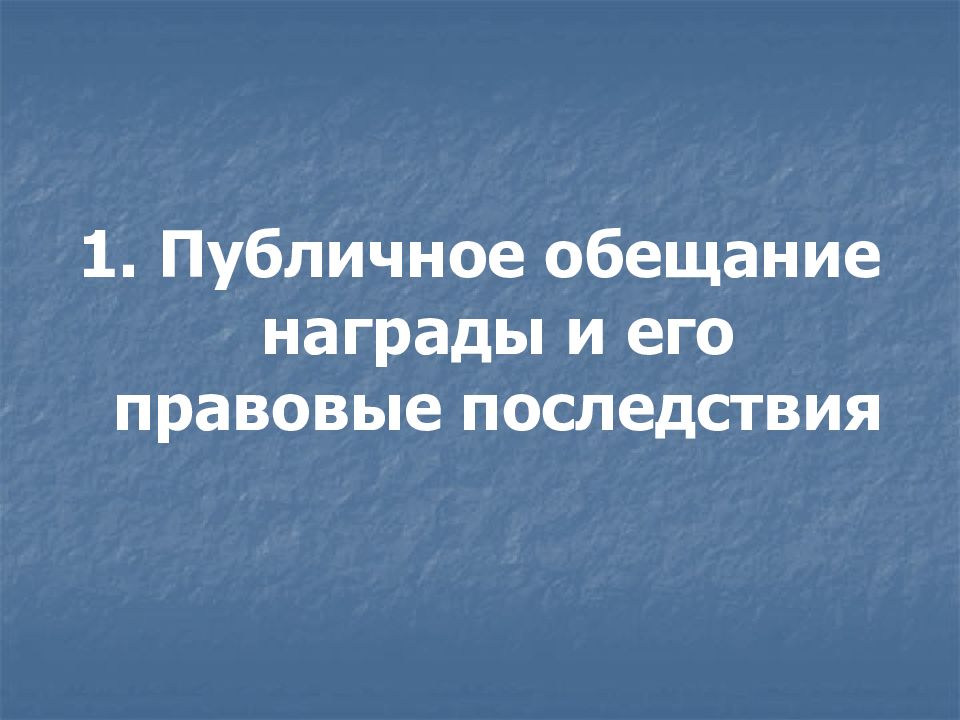 1. Публичное обещание награды и его правовые последствия